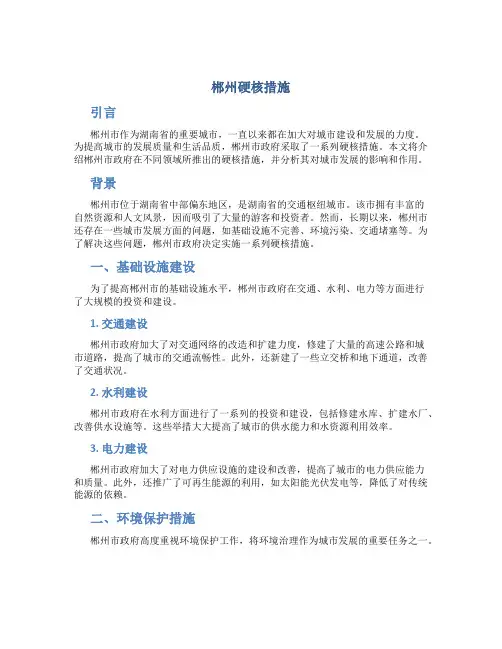 郴州硬核措施

引言

郴州市作为湖南省的重要城市，一直以来都在加大对城市建设和发展的力度。为提高城市的发展质量和生活品质，郴州市政府采取了一系列硬核措施。本文将介绍郴州市政府在不同领域所推出的硬核措施，并分析其对城市发展的影响和作用。

背景

郴州市位于湖南省中部偏东地区，是湖南省的交通枢纽城市。该市拥有丰富的自然资源和人文风景，因而吸引了大量的游客和投资者。然而，长期以来，郴州市还存在一些城市发展方面的问题，如基础设施不完善、环境污染、交通堵塞等。为了解决这些问题，郴州市政府决定实施一系列硬核措施。

一、基础设施建设

为了提高郴州市的基础设施水平，郴州市政府在交通、水利、电力等方面进行了大规模的投资和建设。

1. 交通建设

郴州市政府加大了对交通网络的改造和扩建力度，修建了大量的高速公路和城市道路，提高了城市的交通流畅性。此外，还新建了一些立交桥和地下通道，改善了交通状况。

2. 水利建设

郴州市政府在水利方面进行了一系列的投资和建设，包括修建水库、扩建水厂、改善供水设施等。这些举措大大提高了城市的供水能力和水资源利用效率。

3. 电力建设

郴州市政府加大了对电力供应设施的建设和改善，提高了城市的电力供应能力和质量。此外，还推广了可再生能源的利用，如太阳能光伏发电等，降低了对传统能源的依赖。

二、环境保护措施

郴州市政府高度重视环境保护工作，将环境治理作为城市发展的重要任务之一。